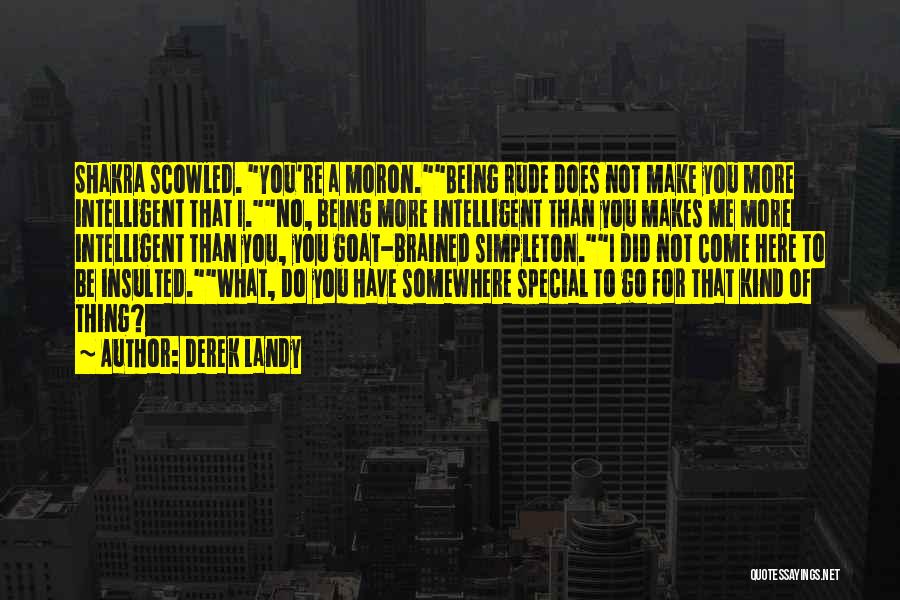 SHAKRA SCOWLED. "YOU'RE A MORON.""BEING RUDE DOES NOT MAKE YOU MORE INTELLIGENT THAT I.""NO, BEING MORE INTELLIGENT THAN YOU MAKES ME MORE INTELLIGENT THAN YOU, YOU GOAT-BRAINED SIMPLETON.""I DID NOT COME HERE TO BE INSULTED.""WHAT, DO YOU HAVE SOMEWHERE SPECIAL TO GO FOR THAT KIND OF THING?

~ AUTHOR: DEREK LANDY

QUOTESSAYINGS.NET